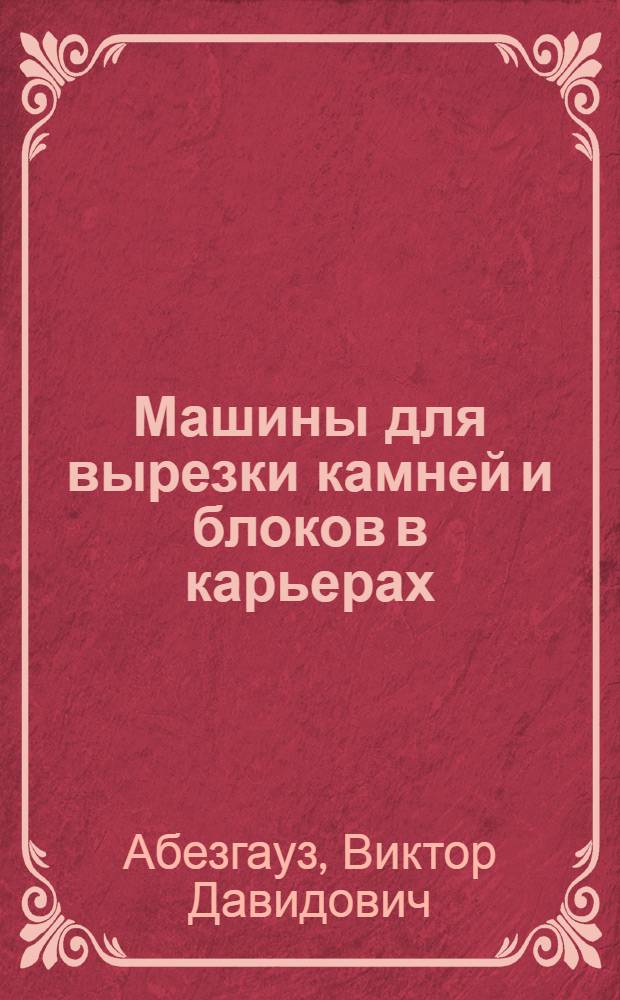 Машины для вырезки камней и блоков в карьерах

Абезгауз, Виктор Давидович